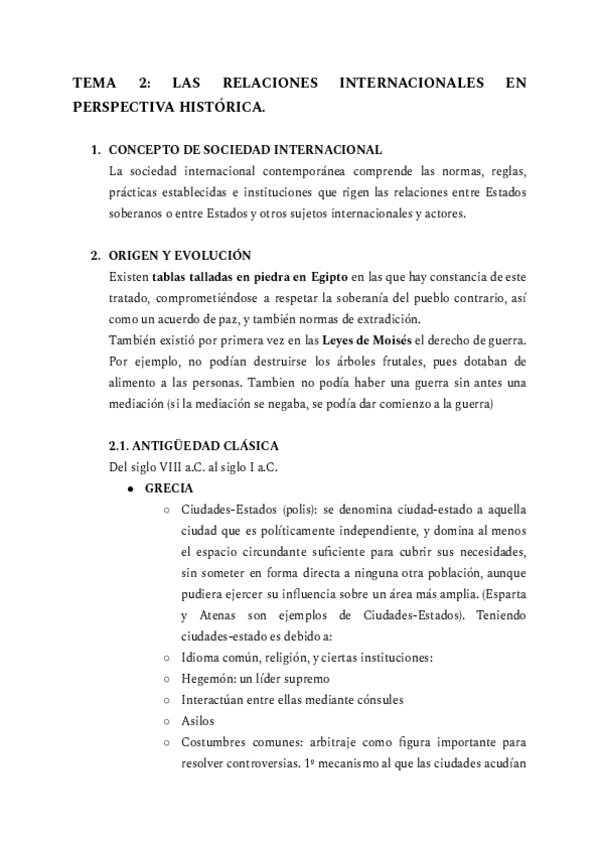 TEMA 2: LAS RELACIONES INTERNACIONALES EN PERSPECTIVA HISTÓRICA.

1. CONCEPTO DE SOCIEDAD INTERNACIONAL
La sociedad internacional contemporánea comprende las normas, reglas, prácticas establecidas e instituciones que rigen las relaciones entre Estados soberanos o entre Estados y otros sujetos internacionales y actores.

2. ORIGEN Y EVOLUCIÓN
Existen tablas talladas en piedra en Egipto en las que hay constancia de este tratado, comprometiéndose a respetar la soberanía del pueblo contrario, así como un acuerdo de paz, y también normas de extradición.
También existió por primera vez en las Leyes de Moisés el derecho de guerra. Por ejemplo, no podían destruirse los árboles frutales, pues dotaban de alimento a las personas. Tambien no podía haber una guerra sin antes una mediación (si la mediación se negaba, se podía dar comienzo a la guerra)

2.1. ANTIGÜEDAD CLÁSICA
Del siglo VIII a.C. al siglo I a.C.
● GRECIA
○ Ciudades-Estados (polis): se denomina ciudad-estado a aquella ciudad que es políticamente independiente, y domina al menos el espacio circundante suficiente para cubrir sus necesidades, sin someter en forma directa a ninguna otra población, aunque pudiera ejercer su influencia sobre un área más amplia. (Esparta y Atenas son ejemplos de Ciudades-Estados). Teniendo ciudades-estado es debido a:
○ Idioma común, religión, y ciertas instituciones:
○ Hegemón: un líder supremo
○ Interactúan entre ellas mediante cónsules
○ Asilos
○ Costumbres comunes: arbitraje como figura importante para resolver controversias. 1º mecanismo al que las ciudades acudían